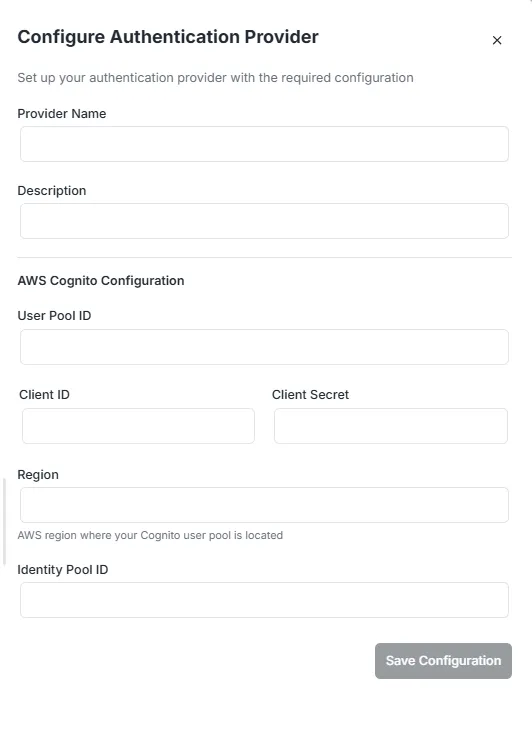 Configure Authentication Provider

×

Set up your authentication provider with the required configuration

Provider Name

Description

AWS Cognito Configuration

User Pool ID

Client ID

Client Secret

Region

AWS region where your Cognito user pool is located

Identity Pool ID

Save Configuration